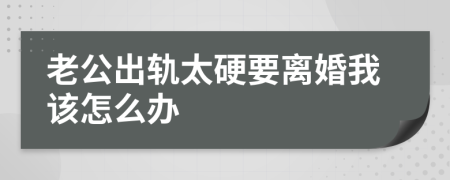 老公出轨太硬要离婚我该怎么办